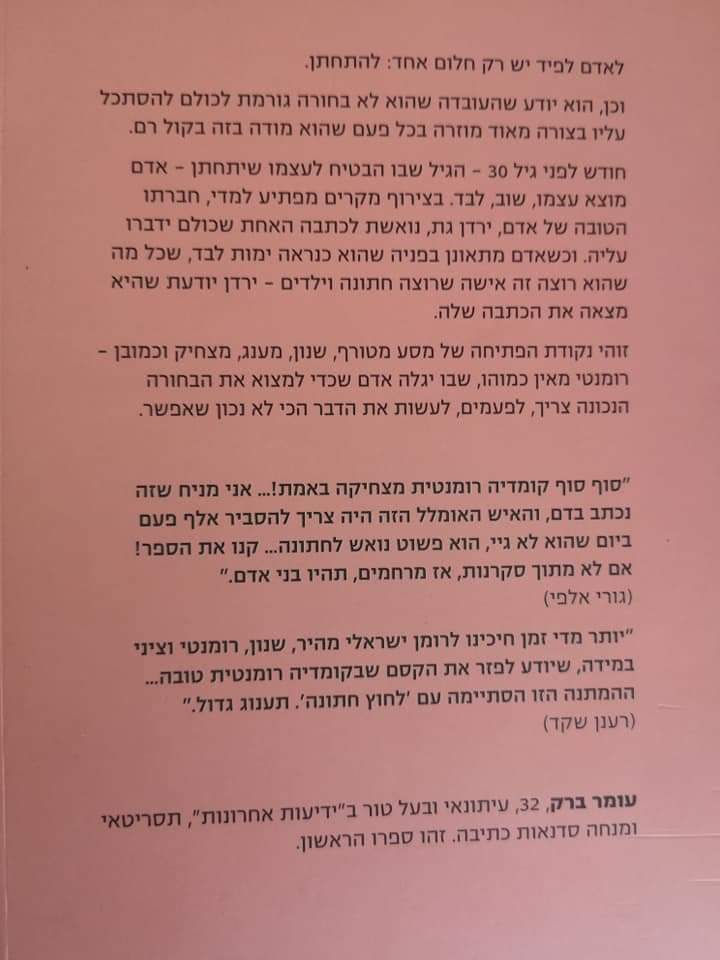 לאדם לפיד יש רק חלום אחד: להתחתן.

וכן, הוא יודע שהעובדה שהוא לא בחורה גורמת לכולם להסתכל עליו בצורה מאוד מוזרה בכל פעם שהוא מודה בזה בקול רם.

חודש לפני גיל 30 - הגיל שבו הבטיח לעצמו שיתחתן - אדם מוצא עצמו, שוב, לבד. בצירוף מקרים מפתיע למדי, חברתו הטובה של אדם, ירדן גת, נואשת לכתבה האחת שכולם ידברו עליה. וכשאדם מתאונן בפניה שהוא כנראה ימות לבד, שכל מה שהוא רוצה זה אישה שרוצה חתונה וילדים - ירדן יודעת שהיא מצאה את הכתבה שלה.

זוהי נקודת הפתיחה של מסע מטורף, שנון, מענג, מצחיק וכמובן - רומנטי מאין כמוהו, שבו יגלה אדם שכדי למצוא את הבחורה הנכונה צריך, לפעמים, לעשות את הדבר הכי לא נכון שאפשר.

"סוף סוף קומדיה רומנטית מצחיקה באמת!... אני מניח שזה נכתב בדם, והאיש האומלל הזה היה צריך להסביר אלף פעם ביום שהוא לא גיי, הוא פשוט נואש לחתונה... קנו את הספר! אם לא מתוך סקרנות, אז מרחמים, תהיו בני אדם."
(גורי אלפי)

"יותר מדי זמן חיכינו לרומן ישראלי מהיר, שנון, רומנטי וציני במידה, שיודע לפזר את הקסם שבקומדיה רומנטית טובה... ההמתנה הזו הסתיימה עם 'לחוץ חתונה'. תענוג גדול."
(רענן שקד)

עומר ברק, 32, עיתונאי ובעל טור ב"ידיעות אחרונות", תסריטאי ומנחה סדנאות כתיבה. זהו ספרו הראשון.